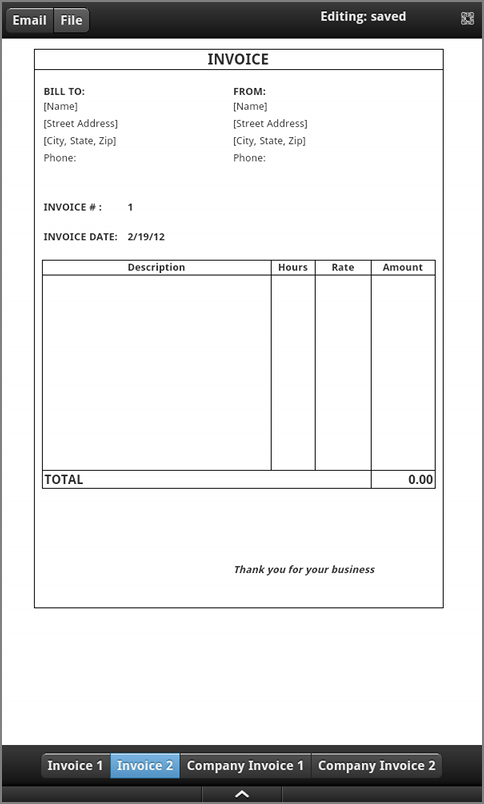 Email File Editing: saved

INVOICE

BILL TO:
[Name]
[Street Address]
[City, State, Zip]
Phone:

FROM:
[Name]
[Street Address]
[City, State, Zip]
Phone:

INVOICE # : 1

INVOICE DATE: 2/19/12

| Description | Hours | Rate | Amount |
|---|---|---|---|
| | | | |
| TOTAL | | | 0.00 |

Thank you for your business

Invoice 1 Invoice 2 Company Invoice 1 Company Invoice 2